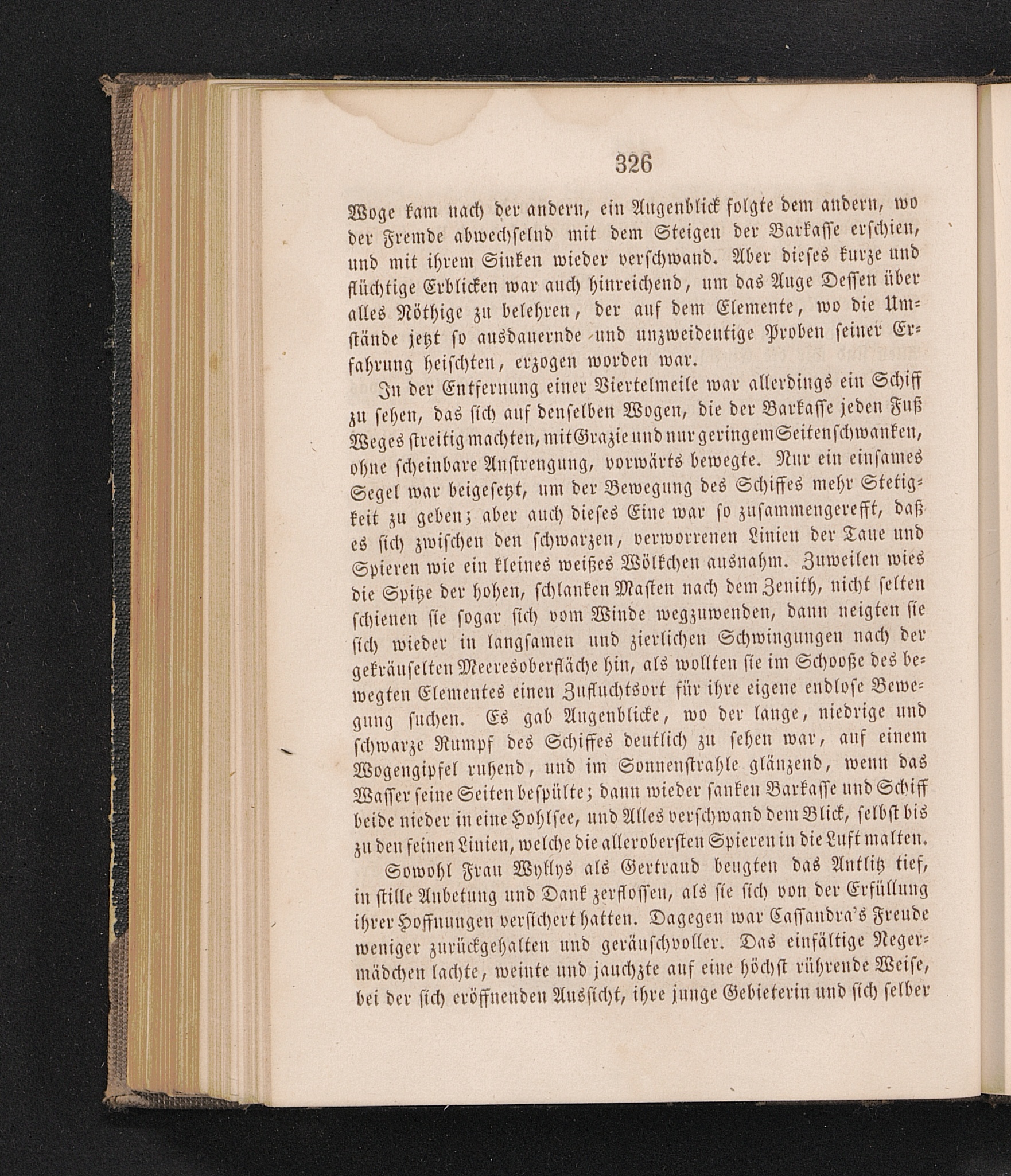 326

Woge kam nach der andern, ein Augenblick folgte dem andern, wo der Fremde abwechselnd mit dem Steigen der Barkasse erschien, und mit ihrem Sinken wieder verschwand. Aber dieses kurze und flüchtige Erblicken war auch hinreichend, um das Auge Dessen über alles Nöthige zu belehren, der auf dem Elemente, wo die Umstände jetzt so ausdauernde und unzweideutige Proben seiner Erfahrung heischten, erzogen worden war.

In der Entfernung einer Viertelmeile war allerdings ein Schiff zu sehen, das sich auf denselben Wogen, die der Barkasse jeden Fuß Weges streitig machten, mit Grazie und nur geringem Seitenschwanken, ohne scheinbare Anstrengung, vorwärts bewegte. Nur ein einsames Segel war beigesetzt, um der Bewegung des Schiffes mehr Stetigkeit zu geben; aber auch dieses Eine war so zusammengerefft, daß es sich zwischen den schwarzen, verworrenen Linien der Taue und Spieren wie ein kleines weißes Wölkchen ausnahm. Zuweilen wies die Spitze der hohen, schlanken Masten nach dem Zenith, nicht selten schienen sie sogar sich vom Winde wegzuwenden, dann neigten sie sich wieder in langsamen und zierlichen Schwingungen nach der gekräuselten Meeresoberfläche hin, als wollten sie im Schooße des bewegten Elementes einen Zufluchtsort für ihre eigene endlose Bewegung suchen. Es gab Augenblicke, wo der lange, niedrige und schwarze Rumpf des Schiffes deutlich zu sehen war, auf einem Wogengipfel ruhend, und im Sonnenstrahle glänzend, wenn das Wasser seine Seiten bespülte; dann wieder sanken Barkasse und Schiff beide nieder in eine Hohlsee, und Alles verschwand dem Blick, selbst bis zu den feinen Linien, welche die allerobersten Spieren in die Luft malten.

Sowohl Frau Wyllys als Gertraud beugten das Antlitz tief, in stille Anbetung und Dank zerflossen, als sie sich von der Erfüllung ihrer Hoffnungen versichert hatten. Dagegen war Cassandra's Freude weniger zurückgehalten und geräuschvoller. Das einfältige Negermädchen lachte, weinte und jauchzte auf eine höchst rührende Weise, bei der sich eröffnenden Aussicht, ihre junge Gebieterin und sich selber